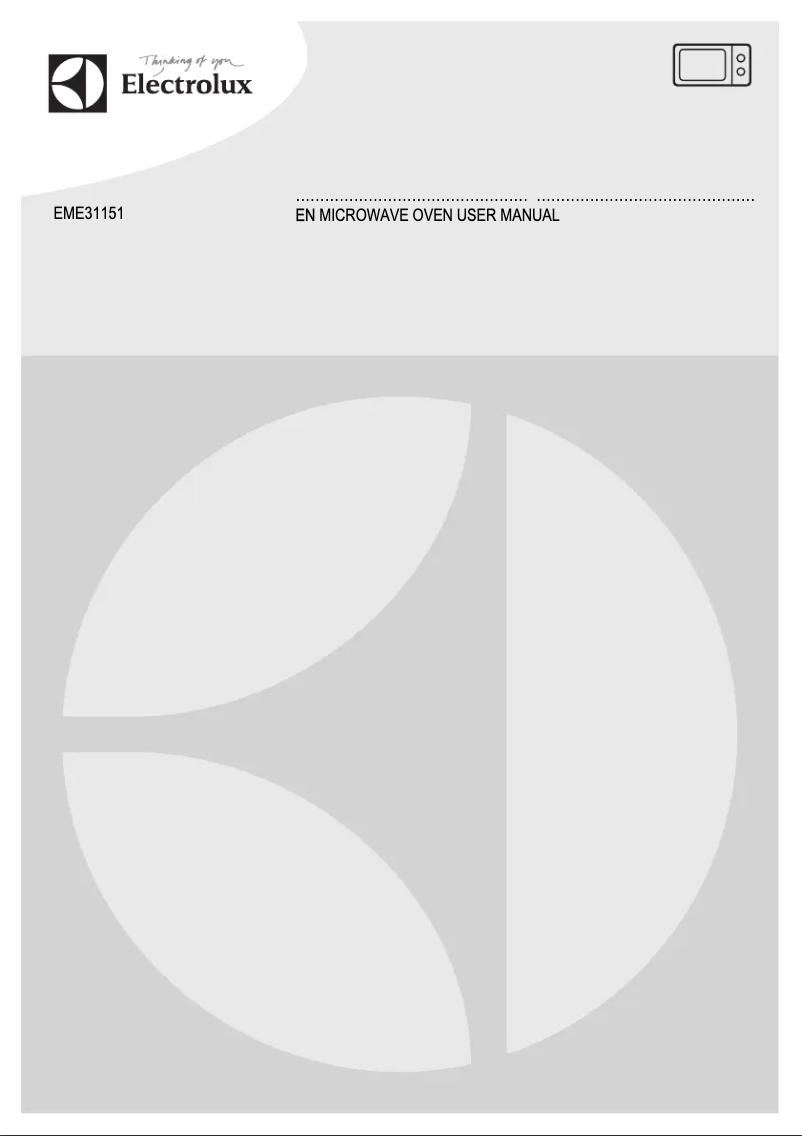 Thinking of you
Electrolux

EME31151

EN MICROWAVE OVEN USER MANUAL